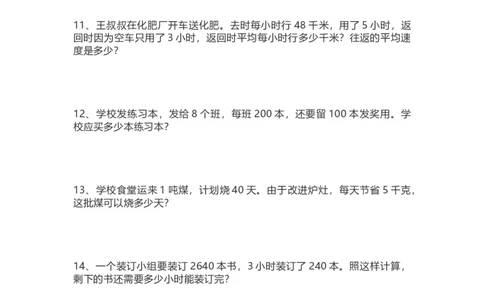 11、王叔叔在化肥厂开车送化肥。去时每小时行 48 千米，用了 5 小时，返回时因为空车只用了 3 小时，返回时平均每小时行多少千米？往返的平均速度是多少？

12、学校发练习本，发给 8 个班，每班 200 本，还要留 100 本发奖用。学校应买多少本练习本？

13、学校食堂运来 1 吨煤，计划烧 40 天。由于改进炉灶，每天节省 5 千克，这批煤可以烧多少天？

14、一个装订小组要装订 2640 本书，3 小时装订了 240 本。照这样计算，剩下的书还需要多少小时能装订完？